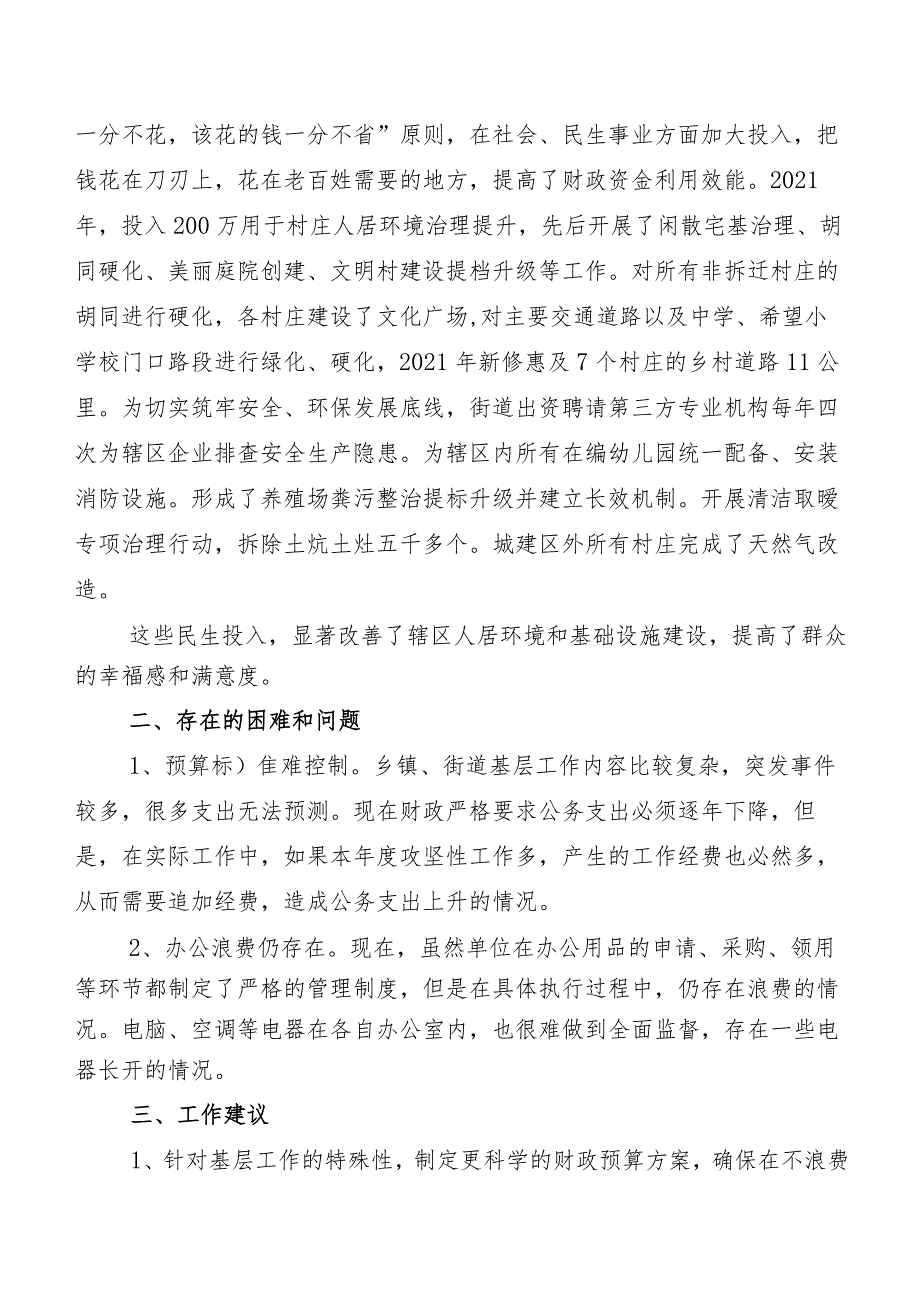 一分不花，该花的钱一分不省”原则，在社会、民生事业方面加大投入，把钱花在刀刃上，花在老百姓需要的地方，提高了财政资金利用效能。2021年，投入200万用于村庄人居环境治理提升，先后开展了闲散宅基治理、胡同硬化、美丽庭院创建、文明村建设提档升级等工作。对所有非拆迁村庄的胡同进行硬化，各村庄建设了文化广场,对主要交通道路以及中学、希望小学校门口路段进行绿化、硬化，2021年新修惠及7个村庄的乡村道路11公里。为切实筑牢安全、环保发展底线，街道出资聘请第三方专业机构每年四次为辖区企业排查安全生产隐患。为辖区内所有在编幼儿园统一配备、安装消防设施。形成了养殖场粪污整治提标升级并建立长效机制。开展清洁取暖专项治理行动，拆除土炕土灶五千多个。城建区外所有村庄完成了天然气改造。

这些民生投入，显著改善了辖区人居环境和基础设施建设，提高了群众的幸福感和满意度。

二、存在的困难和问题

1、预算标）隹难控制。乡镇、街道基层工作内容比较复杂，突发事件较多，很多支出无法预测。现在财政严格要求公务支出必须逐年下降，但是，在实际工作中，如果本年度攻坚性工作多，产生的工作经费也必然多，从而需要追加经费，造成公务支出上升的情况。

2、办公浪费仍存在。现在，虽然单位在办公用品的申请、采购、领用等环节都制定了严格的管理制度，但是在具体执行过程中，仍存在浪费的情况。电脑、空调等电器在各自办公室内，也很难做到全面监督，存在一些电器长开的情况。

三、工作建议

1、针对基层工作的特殊性，制定更科学的财政预算方案，确保在不浪费